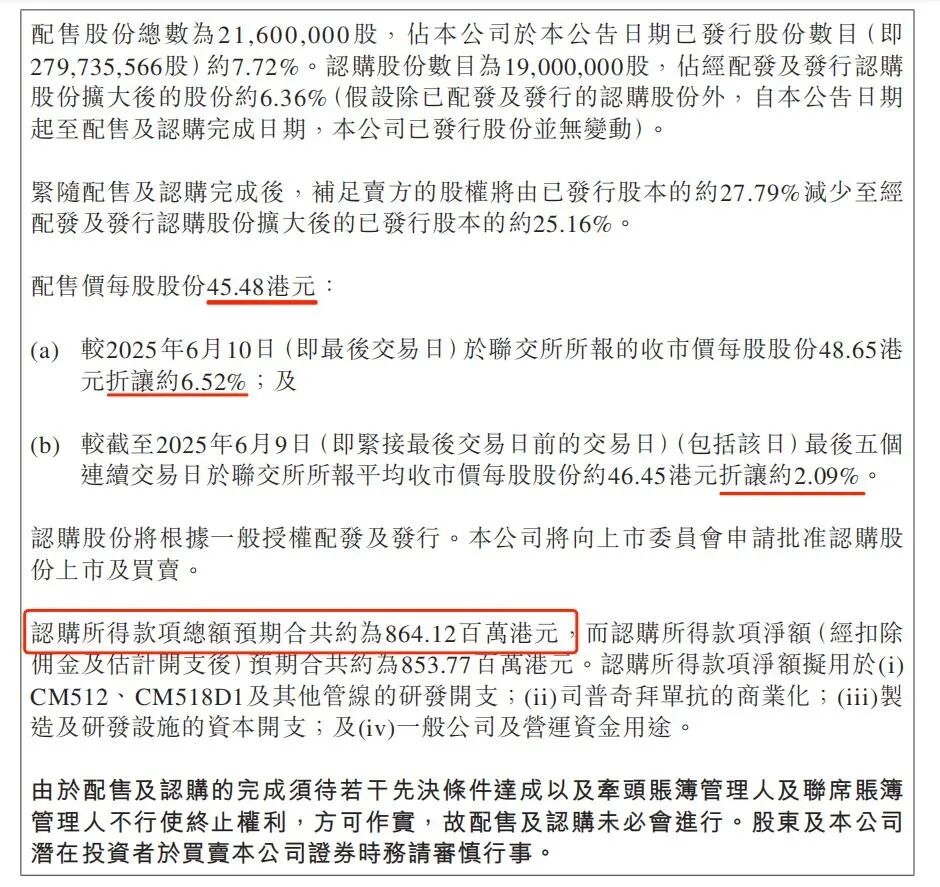 配售股份總數為21,600,000股，佔本公司於本公告日期已發行股份數目（即279,735,566股）約7.72%。認購股份數目為19,000,000股，佔經配發及發行認購股份擴大後的股份約6.36%（假設除已配發及發行的認購股份外，自本公告日期起至配售及認購完成日期，本公司已發行股份並無變動）。

緊隨配售及認購完成後，補足賣方的股權將由已發行股本的約27.79%減少至經配發及發行認購股份擴大後的已發行股本的約25.16%。

配售價每股股份45.48港元：

(a) 較2025年6月10日（即最後交易日）於聯交所所報的收市價每股股份48.65港元折讓約6.52%；及

(b) 較截至2025年6月9日（即緊接最後交易日前的交易日）（包括該日）最後五個連續交易日於聯交所所報平均收市價每股股份約46.45港元折讓約2.09%。

認購股份將根據一般授權配發及發行。本公司將向上市委員會申請批准認購股份上市及買賣。

認購所得款項總額預期合共約為864.12百萬港元，而認購所得款項淨額（經扣除佣金及估計開支後）預期合共約為853.77百萬港元。認購所得款項淨額擬用於(i) CM512、CM518D1及其他管線的研發開支；(ii)司普奇拜單抗的商業化；(iii)製造及研發設施的資本開支；及(iv)一般公司及營運資金用途。

由於配售及認購的完成須待若干先決條件達成以及牽頭賬簿管理人及聯席賬簿管理人不行使終止權利，方可作實，故配售及認購未必會進行。股東及本公司潛在投資者於買賣本公司證券時務請審慎行事。